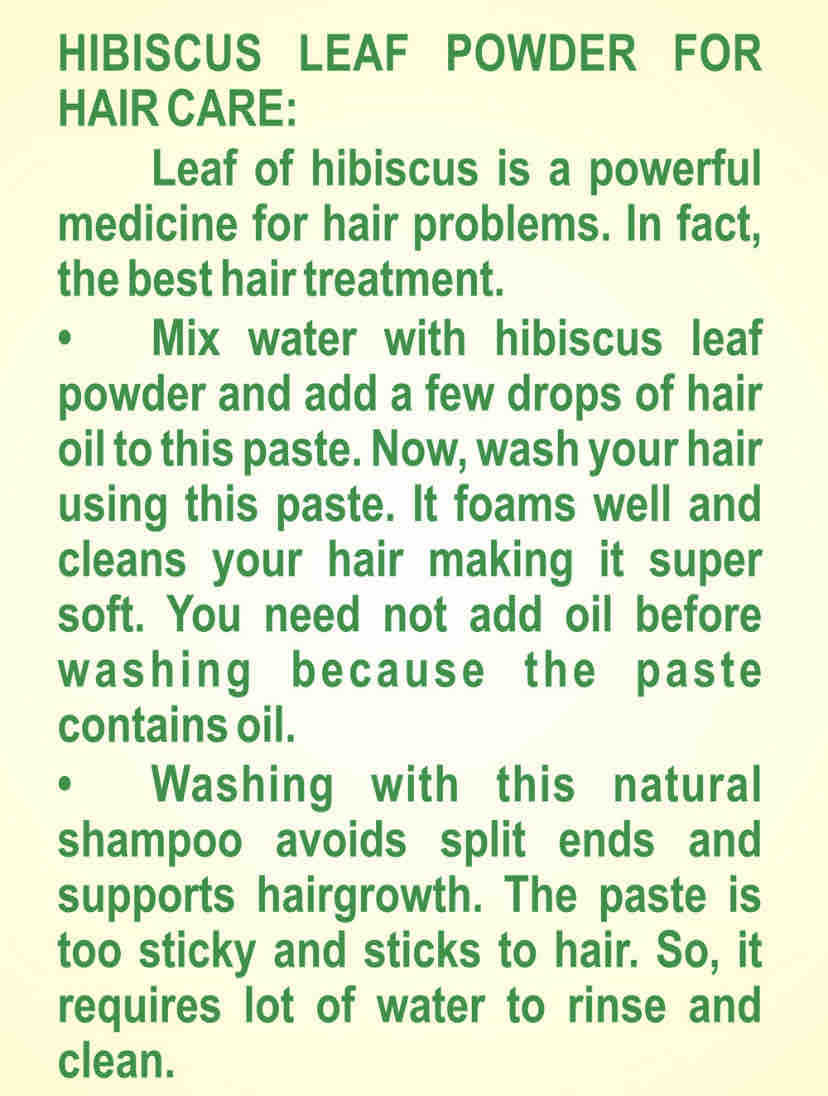 HIBISCUS LEAF POWDER FOR HAIR CARE:

Leaf of hibiscus is a powerful medicine for hair problems. In fact, the best hair treatment.

• Mix water with hibiscus leaf powder and add a few drops of hair oil to this paste. Now, wash your hair using this paste. It foams well and cleans your hair making it super soft. You need not add oil before washing because the paste contains oil.

• Washing with this natural shampoo avoids split ends and supports hairgrowth. The paste is too sticky and sticks to hair. So, it requires lot of water to rinse and clean.